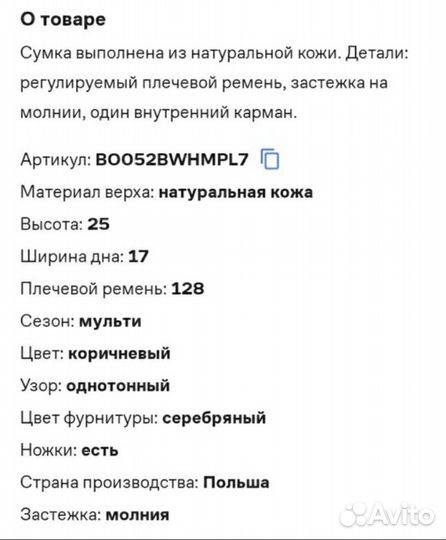 О товаре

Сумка выполнена из натуральной кожи. Детали: регулируемый плечевой ремень, застежка на молнии, один внутренний карман.

Артикул: BO052BWHMPL7

Материал верха: натуральная кожа

Высота: 25

Ширина дна: 17

Плечевой ремень: 128

Сезон: мульти

Цвет: коричневый

Узор: однотонный

Цвет фурнитуры: серебряный

Ножки: есть

Страна производства: Польша

Застежка: молния

Avito